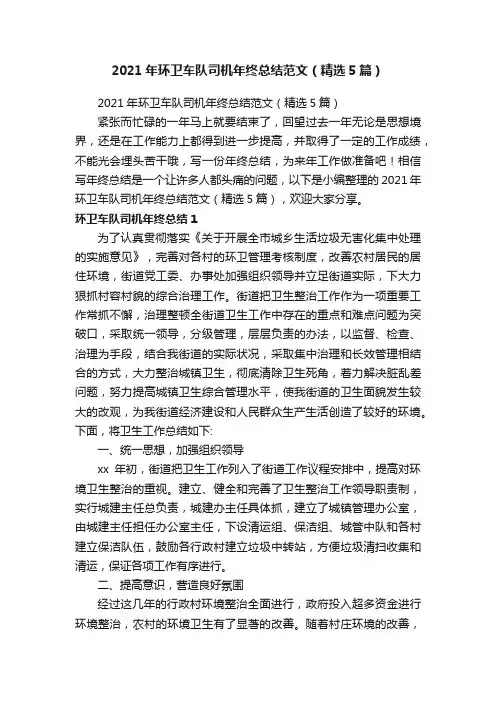 2021 年环卫车队司机年终总结范文（精选 5 篇）

2021 年环卫车队司机年终总结范文（精选 5 篇）

紧张而忙碌的一年马上就要结束了，回望过去一年无论是思想境界，还是在工作能力上都得到进一步提高，并取得了一定的工作成绩，不能光会埋头苦干哦，写一份年终总结，为来年工作做准备吧！相信写年终总结是一个让许多人都头痛的问题，以下是小编整理的 2021 年环卫车队司机年终总结范文（精选 5 篇），欢迎大家分享。

环卫车队司机年终总结 1

为了认真贯彻落实《关于开展全市城乡生活垃圾无害化集中处理的实施意见》，完善对各村的环卫管理考核制度，改善农村居民的居住环境，街道党工委、办事处加强组织领导并立足街道实际，下大力狠抓村容村貌的综合治理工作。街道把卫生整治工作作为一项重要工作常抓不懈，治理整顿全街道卫生工作中存在的重点和难点问题为突破口，采取统一领导，分级管理，层层负责的办法，以监督、检查、治理为手段，结合我街道的实际状况，采取集中治理和长效管理相结合的方式，大力整治城镇卫生，彻底清除卫生死角，着力解决脏乱差问题，努力提高城镇卫生综合管理水平，使我街道的卫生面貌发生较大的改观，为我街道经济建设和人民群众生产生活创造了较好的环境。下面，将卫生工作总结如下:

一、统一思想，加强组织领导

xx 年初，街道把卫生工作列入了街道工作议程安排中，提高对环境卫生整治的重视。建立、健全和完善了卫生整治工作领导职责制，实行城建主任总负责，城建办主任具体抓，建立了城镇管理办公室，由城建主任担任办公室主任，下设清运组、保洁组、城管中队和各村建立保洁队伍，鼓励各行政村建立垃圾中转站，方便垃圾清扫收集和清运，保证各项工作有序进行。

二、提高意识，营造良好氛围

经过这几年的行政村环境整治全面进行，政府投入超多资金进行环境整治，农村的环境卫生有了显著的改善。随着村庄环境的改善，